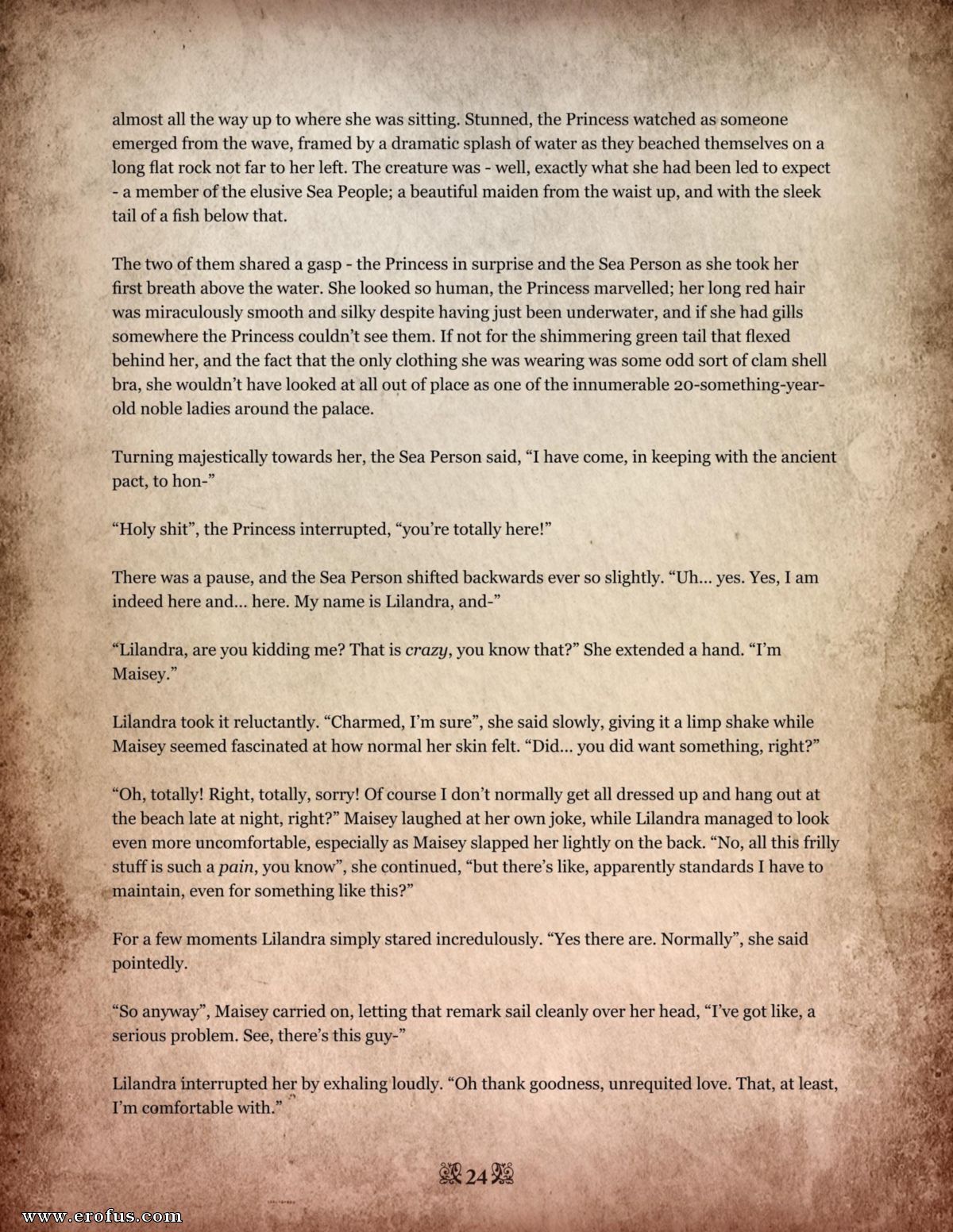 almost all the way up to where she was sitting. Stunned, the Princess watched as someone emerged from the wave, framed by a dramatic splash of water as they beached themselves on a long flat rock not far to her left. The creature was - well, exactly what she had been led to expect - a member of the elusive Sea People; a beautiful maiden from the waist up, and with the sleek tail of a fish below that.

The two of them shared a gasp - the Princess in surprise and the Sea Person as she took her first breath above the water. She looked so human, the Princess marvelled; her long red hair was miraculously smooth and silky despite having just been underwater, and if she had gills somewhere the Princess couldn't see them. If not for the shimmering green tail that flexed behind her, and the fact that the only clothing she was wearing was some odd sort of clam shell bra, she wouldn't have looked at all out of place as one of the innumerable 20-something-year-old noble ladies around the palace.

Turning majestically towards her, the Sea Person said, "I have come, in keeping with the ancient pact, to hon-"

"Holy shit", the Princess interrupted, "you're totally here!"

There was a pause, and the Sea Person shifted backwards ever so slightly. "Uh... yes. Yes, I am indeed here and... here. My name is Lilandra, and-"

"Lilandra, are you kidding me? That is crazy, you know that?" She extended a hand. "I'm Maisey."

Lilandra took it reluctantly. "Charmed, I'm sure", she said slowly, giving it a limp shake while Maisey seemed fascinated at how normal her skin felt. "Did... you did want something, right?"

"Oh, totally! Right, totally, sorry! Of course I don't normally get all dressed up and hang out at the beach late at night, right?" Maisey laughed at her own joke, while Lilandra managed to look even more uncomfortable, especially as Maisey slapped her lightly on the back. "No, all this frilly stuff is such a pain, you know", she continued, "but there's like, apparently standards I have to maintain, even for something like this?"

For a few moments Lilandra simply stared incredulously. "Yes there are. Normally", she said pointedly.

"So anyway", Maisey carried on, letting that remark sail cleanly over her head, "I've got like, a serious problem. See, there's this guy-"

Lilandra interrupted her by exhaling loudly. "Oh thank goodness, unrequited love. That, at least, I'm comfortable with."

24

www.erofus.com